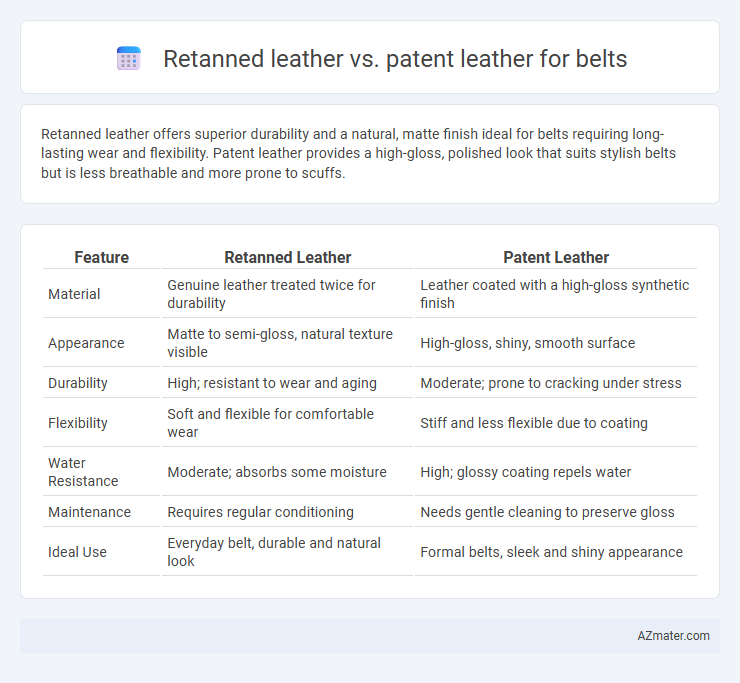 Retanned leather vs. patent leather for belts

Retanned leather offers superior durability and a natural, matte finish ideal for belts requiring long-lasting wear and flexibility. Patent leather provides a high-gloss, polished look that suits stylish belts but is less breathable and more prone to scuffs.

| Feature | Retanned Leather | Patent Leather |
|---|---|---|
| Material | Genuine leather treated twice for durability | Leather coated with a high-gloss synthetic finish |
| Appearance | Matte to semi-gloss, natural texture visible | High-gloss, shiny, smooth surface |
| Durability | High; resistant to wear and aging | Moderate; prone to cracking under stress |
| Flexibility | Soft and flexible for comfortable wear | Stiff and less flexible due to coating |
| Water Resistance | Moderate; absorbs some moisture | High; glossy coating repels water |
| Maintenance | Requires regular conditioning | Needs gentle cleaning to preserve gloss |
| Ideal Use | Everyday belt, durable and natural look | Formal belts, sleek and shiny appearance |

AZmater.com